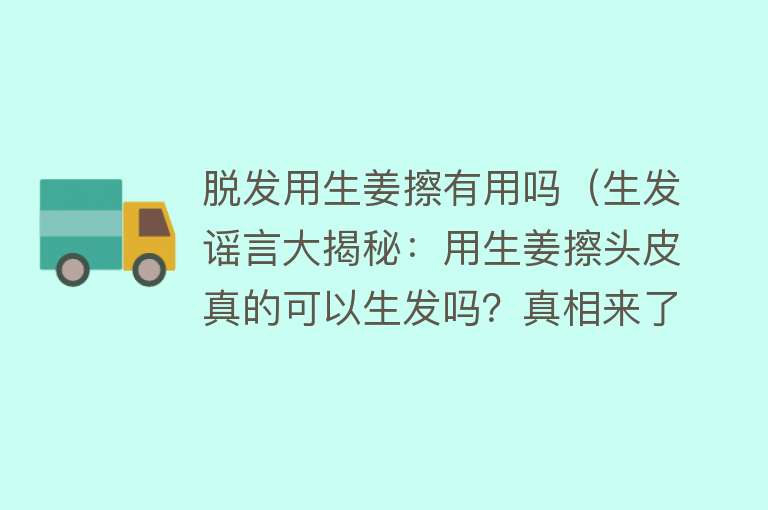 脱发用生姜擦有用吗（生发谣言大揭秘：用生姜擦头皮真的可以生发吗？真相来了